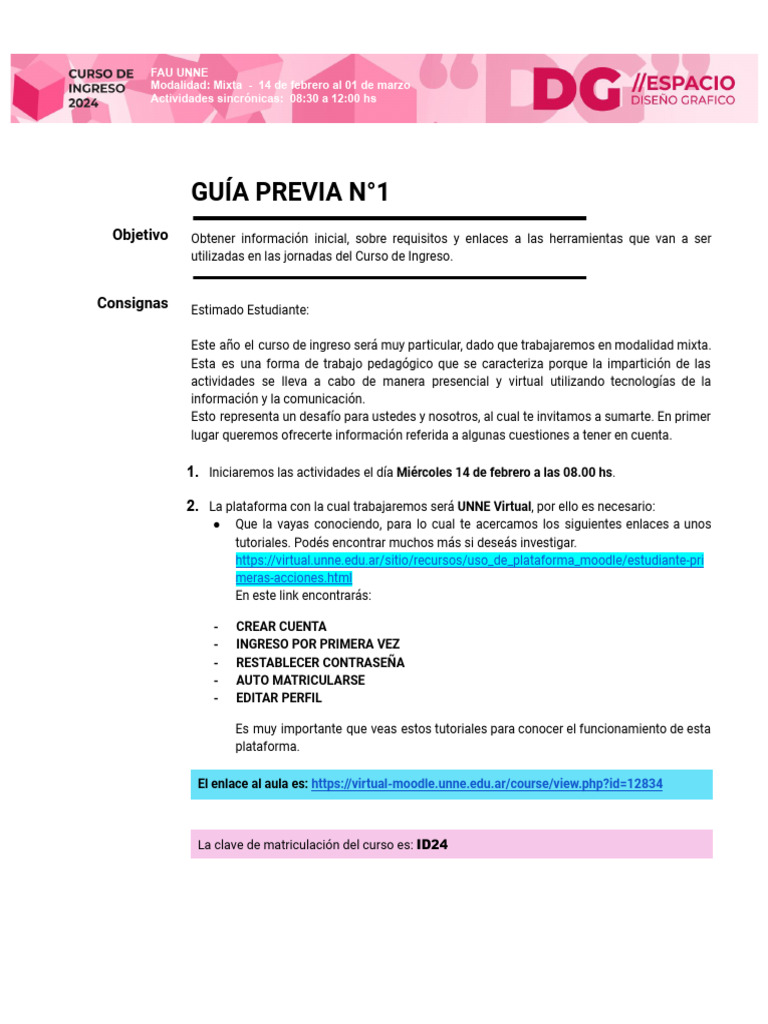 CURSO DE INGRESO 2024

FAU UNNE
Modalidad: Mixta - 14 de febrero al 01 de marzo
Actividades sincrónicas: 08:30 a 12:00 hs

DG //ESPACIO DISEÑO GRAFICO

GUÍA PREVIA N°1

Objetivo

Obtener información inicial, sobre requisitos y enlaces a las herramientas que van a ser utilizadas en las jornadas del Curso de Ingreso.

Consignas

Estimado Estudiante:

Este año el curso de ingreso será muy particular, dado que trabajaremos en modalidad mixta. Esta es una forma de trabajo pedagógico que se caracteriza porque la impartición de las actividades se lleva a cabo de manera presencial y virtual utilizando tecnologías de la información y la comunicación.
Esto representa un desafío para ustedes y nosotros, al cual te invitamos a sumarte. En primer lugar queremos ofrecerte información referida a algunas cuestiones a tener en cuenta.

1. Iniciaremos las actividades el día Miércoles 14 de febrero a las 08.00 hs.

2. La plataforma con la cual trabajaremos será UNNE Virtual, por ello es necesario:
● Que la vayas conociendo, para lo cual te acercamos los siguientes enlaces a unos tutoriales. Podés encontrar muchos más si deseás investigar.
https://virtual.unne.edu.ar/sitio/recursos/uso_de_plataforma_moodle/estudiante-primeras-acciones.html
En este link encontrarás:

- CREAR CUENTA
- INGRESO POR PRIMERA VEZ
- RESTABLECER CONTRASEÑA
- AUTO MATRICULARSE
- EDITAR PERFIL

Es muy importante que veas estos tutoriales para conocer el funcionamiento de esta plataforma.

El enlace al aula es: https://virtual-moodle.unne.edu.ar/course/view.php?id=12834

La clave de matriculación del curso es: ID24